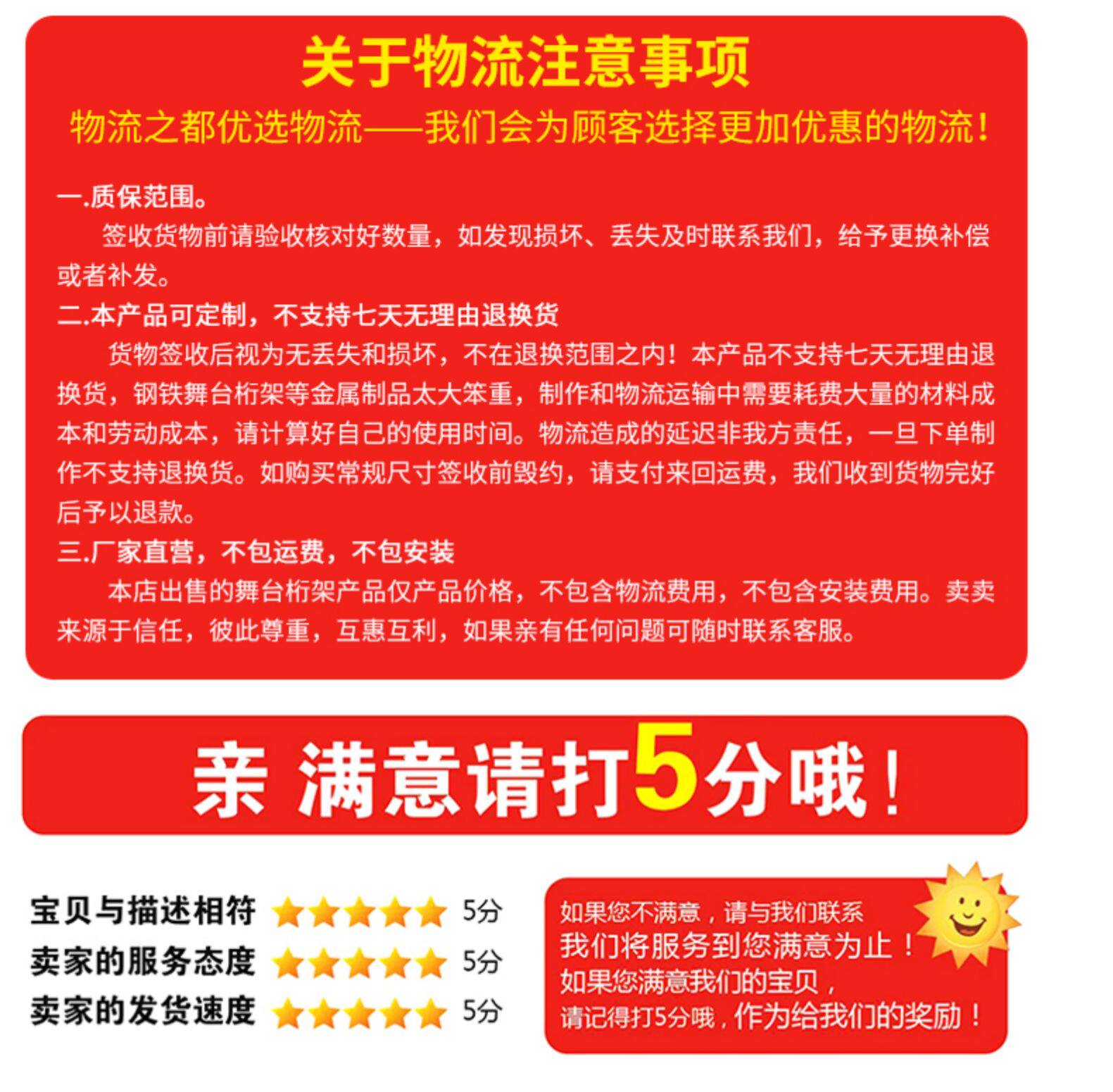 关于物流注意事项

物流之都优选物流——我们会为顾客选择更加优惠的物流！

一.质保范围。

签收货物前请验收核对好数量，如发现损坏、丢失及时联系我们，给予更换补偿或者补发。

二.本产品可定制，不支持七天无理由退换货

货物签收后视为无丢失和损坏，不在退换范围之内！本产品不支持七天无理由退换货，钢铁舞台桁架等金属制品太大笨重，制作和物流运输中需要耗费大量的材料成本和劳动成本，请计算好自己的使用时间。物流造成的延迟非我方责任，一旦下单制作不支持退换货。如购买常规尺寸签收前毁约，请支付来回运费，我们收到货物完好后予以退款。

三.厂家直营，不包运费，不包安装

本店出售的舞台桁架产品仅产品价格，不包含物流费用，不包含安装费用。卖卖来源于信任，彼此尊重，互惠互利，如果亲有任何问题可随时联系客服。

亲 满意请打5分哦！

宝贝与描述相符 5分
卖家的服务态度 5分
卖家的发货速度 5分

如果您不满意，请与我们联系
我们将服务到您满意为止！
如果您满意我们的宝贝，
请记得打5分哦，作为给我们的奖励！